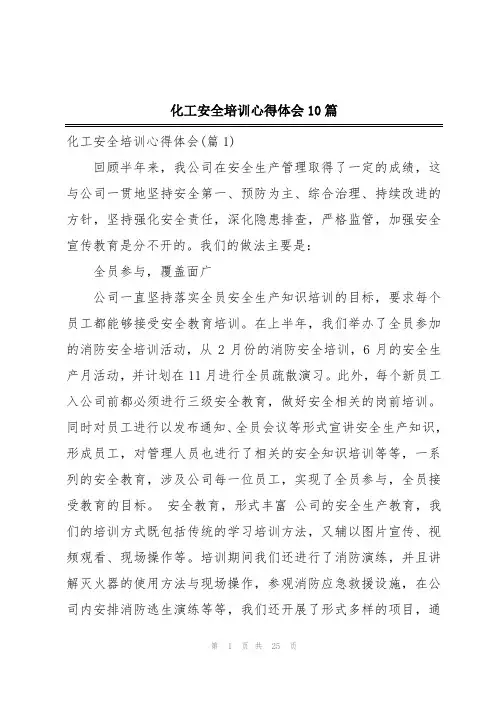 化工安全培训心得体会10篇

化工安全培训心得体会(篇1)

回顾半年来，我公司在安全生产管理取得了一定的成绩，这与公司一贯地坚持安全第一、预防为主、综合治理、持续改进的方针，坚持强化安全责任，深化隐患排查，严格监管，加强安全宣传教育是分不开的。我们的做法主要是：

全员参与，覆盖面广

公司一直坚持落实全员安全生产知识培训的目标，要求每个员工都能够接受安全教育培训。在上半年，我们举办了全员参加的消防安全培训活动，从2月份的消防安全培训，6月的安全生产月活动，并计划在11月进行全员疏散演习。此外，每个新员工入公司前都必须进行三级安全教育，做好安全相关的岗前培训。同时对员工进行以发布通知、全员会议等形式宣讲安全生产知识，形成员工，对管理人员也进行了相关的安全知识培训等等，一系列的安全教育，涉及公司每一位员工，实现了全员参与，全员接受教育的目标。 安全教育，形式丰富 公司的安全生产教育，我们的培训方式既包括传统的学习培训方法，又辅以图片宣传、视频观看、现场操作等。培训期间我们还进行了消防演练，并且讲解灭火器的使用方法与现场操作，参观消防应急救援设施，在公司内安排消防逃生演练等等，我们还开展了形式多样的项目，通

第 1 页 共 25 页